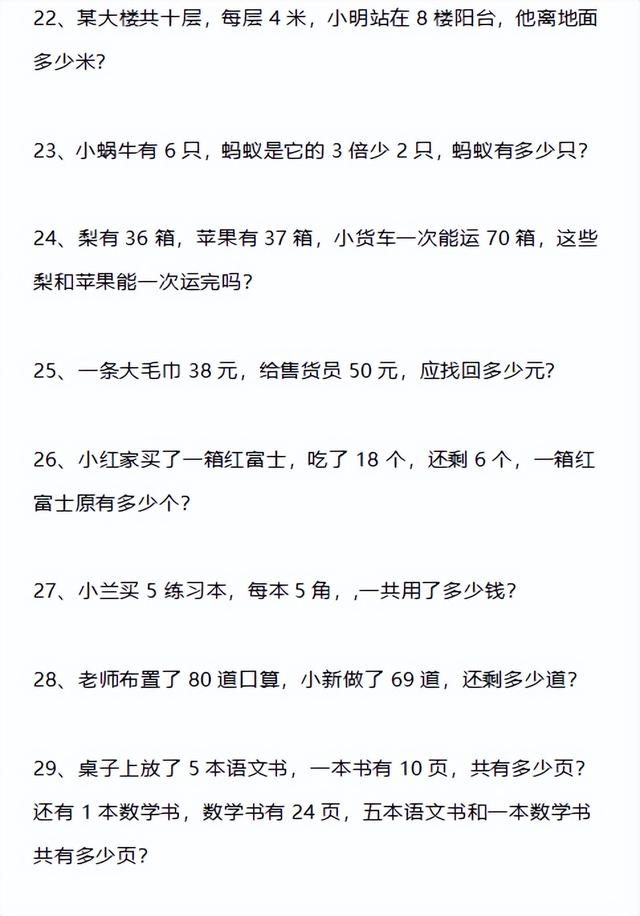 22、某大楼共十层，每层 4 米，小明站在 8 楼阳台，他离地面多少米？

23、小蜗牛有 6 只，蚂蚁是它的 3 倍少 2 只，蚂蚁有多少只？

24、梨有 36 箱，苹果有 37 箱，小货车一次能运 70 箱，这些梨和苹果能一次运完吗？

25、一条大毛巾 38 元，给售货员 50 元，应找回多少元？

26、小红家买了一箱红富士，吃了 18 个，还剩 6 个，一箱红富士原有多少个？

27、小兰买 5 练习本，每本 5 角，,一共用了多少钱？

28、老师布置了 80 道口算，小新做了 69 道，还剩多少道？

29、桌子上放了 5 本语文书，一本书有 10 页，共有多少页？还有 1 本数学书，数学书有 24 页，五本语文书和一本数学书共有多少页？